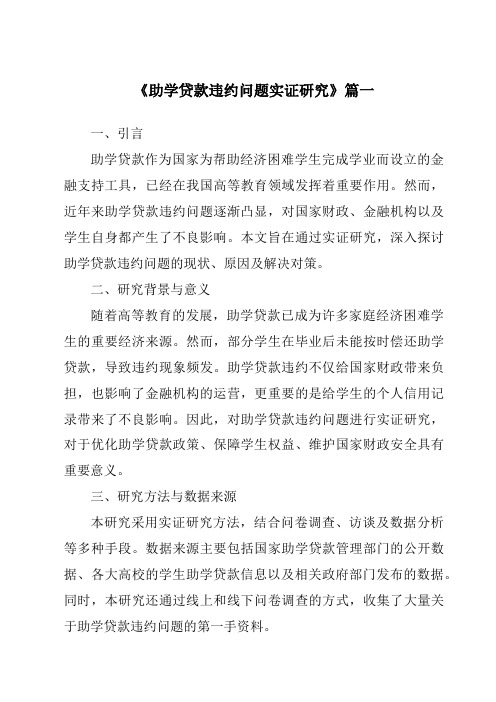 《助学贷款违约问题实证研究》篇一

一、引言

助学贷款作为国家为帮助经济困难学生完成学业而设立的金融支持工具，已经在我国高等教育领域发挥着重要作用。然而，近年来助学贷款违约问题逐渐凸显，对国家财政、金融机构以及学生自身都产生了不良影响。本文旨在通过实证研究，深入探讨助学贷款违约问题的现状、原因及解决对策。

二、研究背景与意义

随着高等教育的发展，助学贷款已成为许多家庭经济困难学生的重要经济来源。然而，部分学生在毕业后未能按时偿还助学贷款，导致违约现象频发。助学贷款违约不仅给国家财政带来负担，也影响了金融机构的运营，更重要的是给学生的个人信用记录带来了不良影响。因此，对助学贷款违约问题进行实证研究，对于优化助学贷款政策、保障学生权益、维护国家财政安全具有重要意义。

三、研究方法与数据来源

本研究采用实证研究方法，结合问卷调查、访谈及数据分析等多种手段。数据来源主要包括国家助学贷款管理部门的公开数据、各大高校的学生助学贷款信息以及相关政府部门发布的数据。同时，本研究还通过线上和线下问卷调查的方式，收集了大量关于助学贷款违约问题的第一手资料。